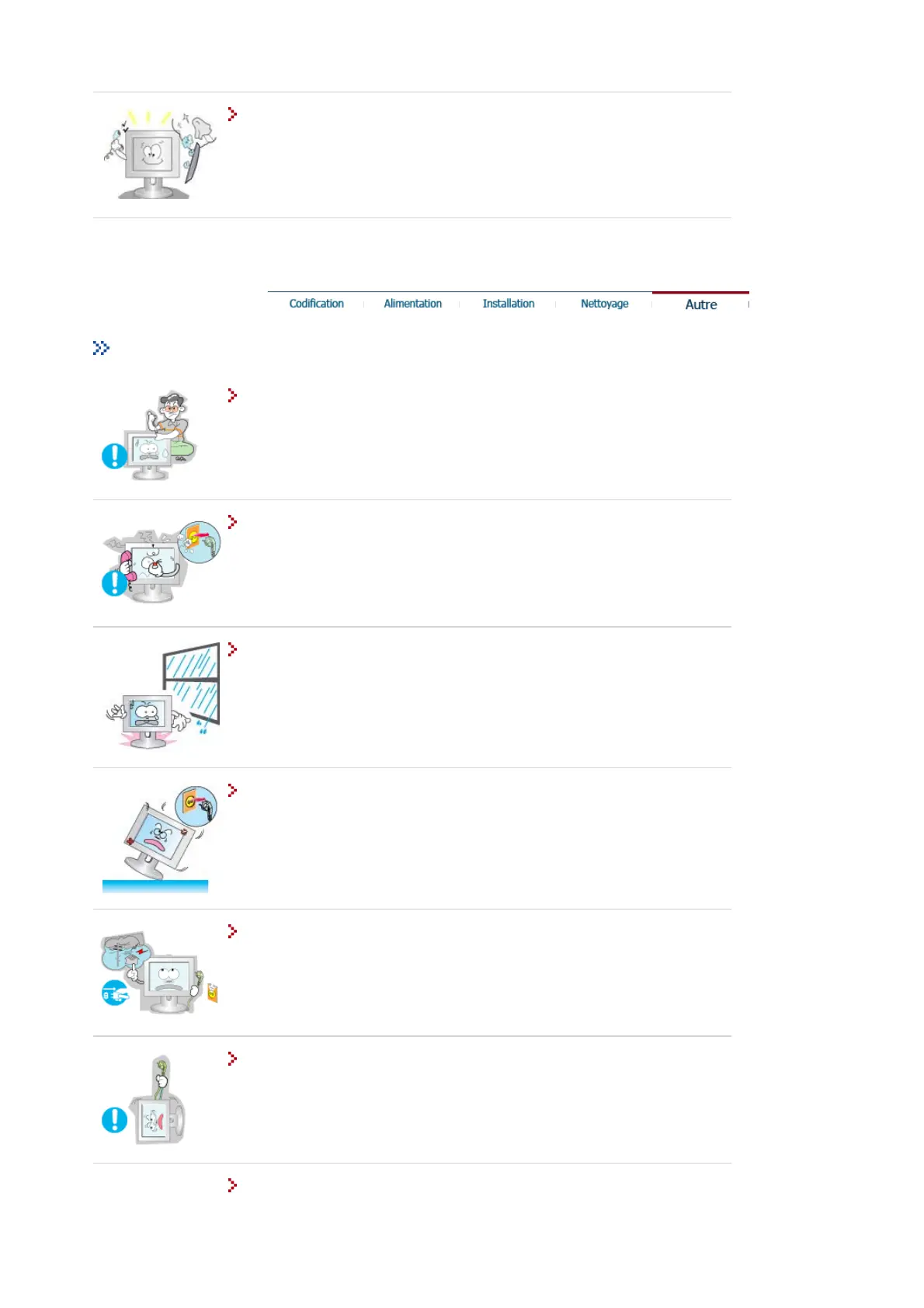 Codification
Alimentation
Installation
Nettoyage
Autre